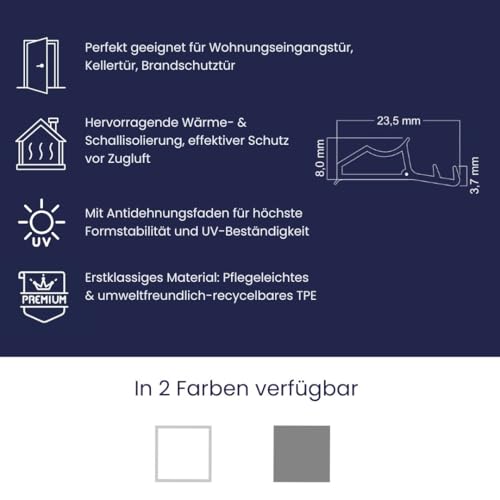 Perfekt geeignet für Wohnungseingangstür, Kellertür, Brandschutztür

Hervorragende Wärme- & Schallisolierung, effektiver Schutz vor Zugluft

23,5 mm

8,0 mm

3,7 mm

UV

Mit Antidehnungsfaden für höchste Formstabilität und UV-Beständigkeit

PREMIUM

Erstklassiges Material: Pflegeleichtes & umweltfreundlich-recycelbares TPE

In 2 Farben verfügbar